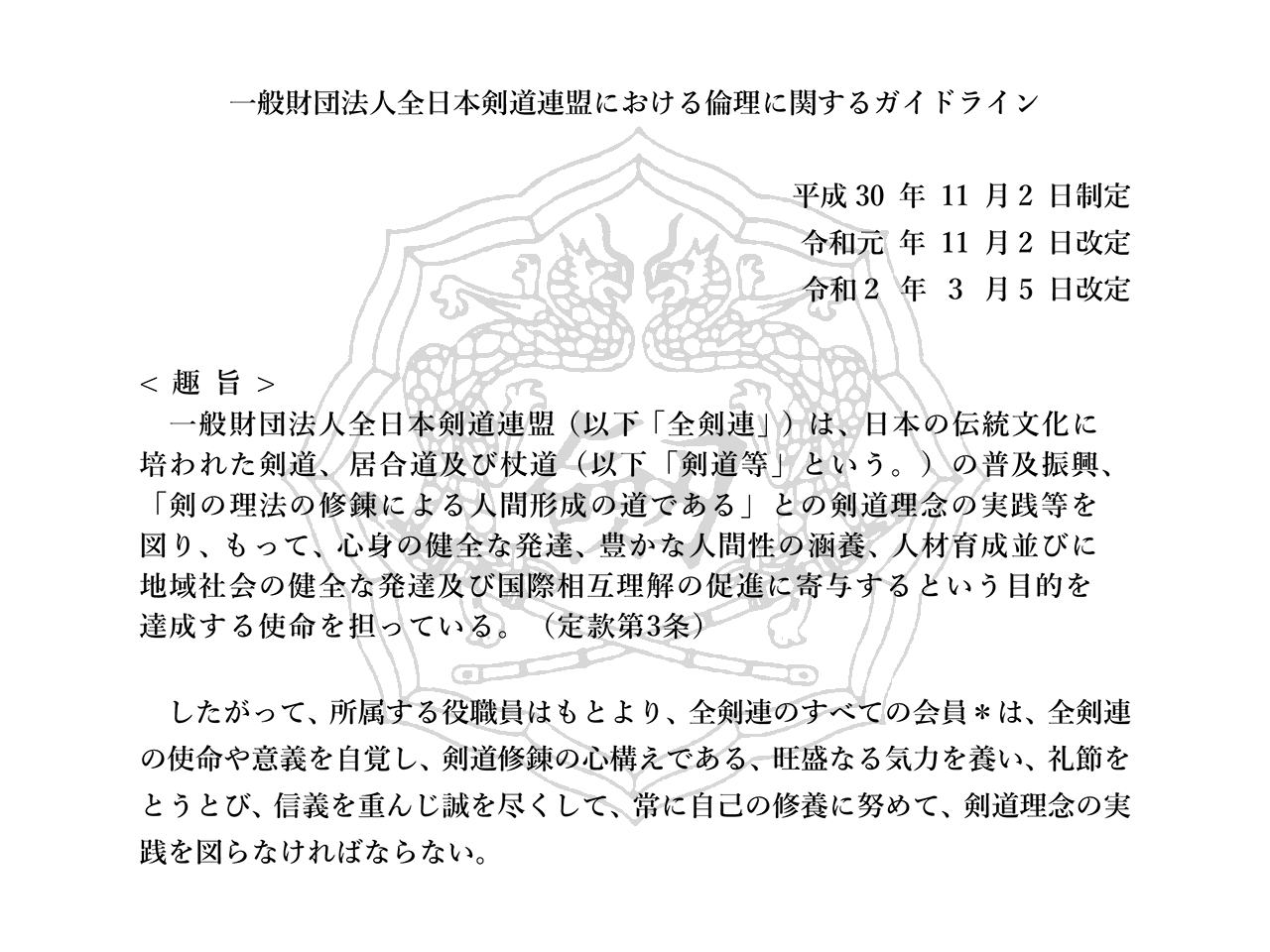 一般財団法人全日本剣道連盟における倫理に関するガイドライン

平成 30 年 11 月 2 日制定
令和元 年 11 月 2 日改定
令和 2 年 3 月 5 日改定

< 趣 旨 >
一般財団法人全日本剣道連盟（以下「全剣連」）は、日本の伝統文化に培われた剣道、居合道及び杖道（以下「剣道等」という。）の普及振興、「剣の理法の修錬による人間形成の道である」との剣道理念の実践等を図り、もって、心身の健全な発達、豊かな人間性の涵養、人材育成並びに地域社会の健全な発達及び国際相互理解の促進に寄与するという目的を達成する使命を担っている。（定款第3条）

したがって、所属する役職員はもとより、全剣連のすべての会員＊は、全剣連の使命や意義を自覚し、剣道修錬の心構えである、旺盛なる気力を養い、礼節をとうとび、信義を重んじ誠を尽くして、常に自己の修養に努めて、剣道理念の実践を図らなければならない。